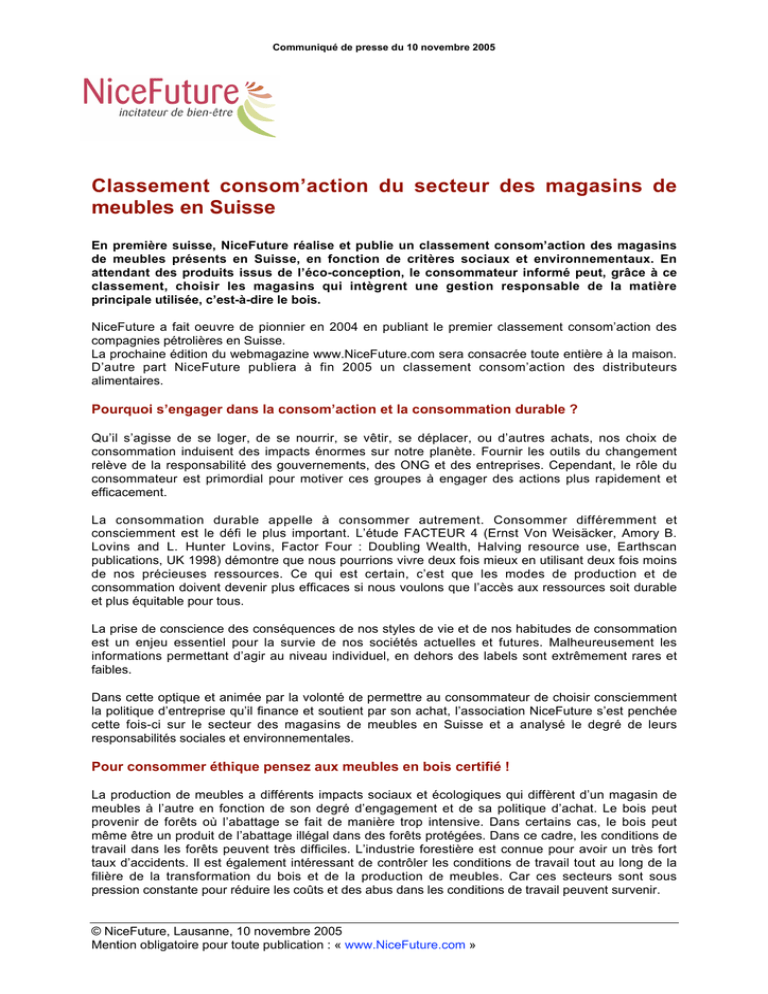 Communiqué de presse du 10 novembre 2005

NiceFuture
incitateur de bien-être

Classement consom'action du secteur des magasins de meubles en Suisse

En première suisse, NiceFuture réalise et publie un classement consom'action des magasins de meubles présents en Suisse, en fonction de critères sociaux et environnementaux. En attendant des produits issus de l'éco-conception, le consommateur informé peut, grâce à ce classement, choisir les magasins qui intègrent une gestion responsable de la matière principale utilisée, c'est-à-dire le bois.

NiceFuture a fait oeuvre de pionnier en 2004 en publiant le premier classement consom'action des compagnies pétrolières en Suisse.
La prochaine édition du webmagazine www.NiceFuture.com sera consacrée toute entière à la maison.
D'autre part NiceFuture publiera à fin 2005 un classement consom'action des distributeurs alimentaires.

Pourquoi s'engager dans la consom'action et la consommation durable ?

Qu'il s'agisse de se loger, de se nourrir, se vêtir, se déplacer, ou d'autres achats, nos choix de consommation induisent des impacts énormes sur notre planète. Fournir les outils du changement relève de la responsabilité des gouvernements, des ONG et des entreprises. Cependant, le rôle du consommateur est primordial pour motiver ces groupes à engager des actions plus rapidement et efficacement.

La consommation durable appelle à consommer autrement. Consommer différemment et consciemment est le défi le plus important. L'étude FACTEUR 4 (Ernst Von Weisäcker, Amory B. Lovins and L. Hunter Lovins, Factor Four : Doubling Wealth, Halving resource use, Earthscan publications, UK 1998) démontre que nous pourrions vivre deux fois mieux en utilisant deux fois moins de nos précieuses ressources. Ce qui est certain, c'est que les modes de production et de consommation doivent devenir plus efficaces si nous voulons que l'accès aux ressources soit durable et plus équitable pour tous.

La prise de conscience des conséquences de nos styles de vie et de nos habitudes de consommation est un enjeu essentiel pour la survie de nos sociétés actuelles et futures. Malheureusement les informations permettant d'agir au niveau individuel, en dehors des labels sont extrêmement rares et faibles.

Dans cette optique et animée par la volonté de permettre au consommateur de choisir consciemment la politique d'entreprise qu'il finance et soutient par son achat, l'association NiceFuture s'est penchée cette fois-ci sur le secteur des magasins de meubles en Suisse et a analysé le degré de leurs responsabilités sociales et environnementales.

Pour consommer éthique pensez aux meubles en bois certifié !

La production de meubles a différents impacts sociaux et écologiques qui diffèrent d'un magasin de meubles à l'autre en fonction de son degré d'engagement et de sa politique d'achat. Le bois peut provenir de forêts où l'abattage se fait de manière trop intensive. Dans certains cas, le bois peut même être un produit de l'abattage illégal dans des forêts protégées. Dans ce cadre, les conditions de travail dans les forêts peuvent très difficiles. L'industrie forestière est connue pour avoir un très fort taux d'accidents. Il est également intéressant de contrôler les conditions de travail tout au long de la filière de la transformation du bois et de la production de meubles. Car ces secteurs sont sous pression constante pour réduire les coûts et des abus dans les conditions de travail peuvent survenir.

© NiceFuture, Lausanne, 10 novembre 2005
Mention obligatoire pour toute publication : « www.NiceFuture.com »